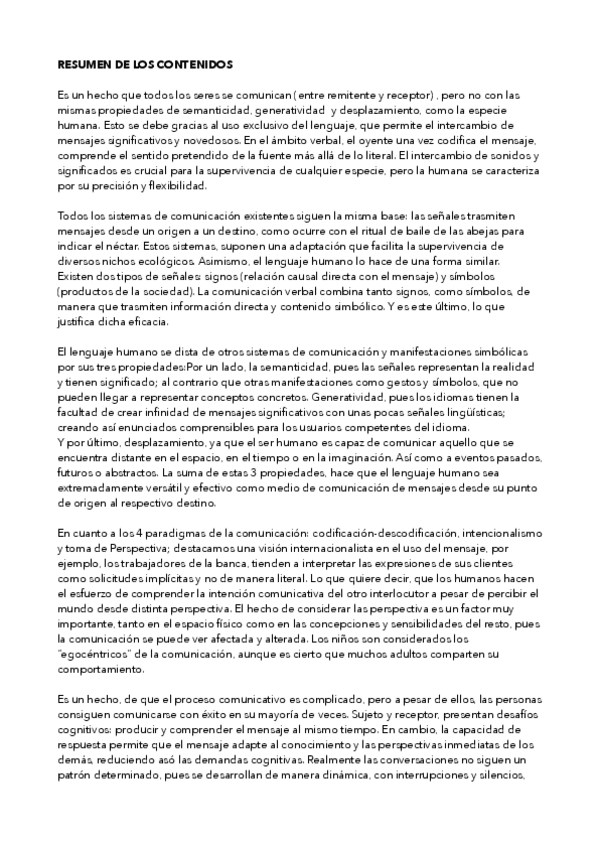 RESUMEN DE LOS CONTENIDOS

Es un hecho que todos los seres se comunican ( entre remitente y receptor) , pero no con las mismas propiedades de semanticidad, generatividad y desplazamiento, como la especie humana. Esto se debe gracias al uso exclusivo del lenguaje, que permite el intercambio de mensajes significativos y novedosos. En el ámbito verbal, el oyente una vez codifica el mensaje, comprende el sentido pretendido de la fuente más allá de lo literal. El intercambio de sonidos y significados es crucial para la supervivencia de cualquier especie, pero la humana se caracteriza por su precisión y flexibilidad.

Todos los sistemas de comunicación existentes siguen la misma base: las señales trasmiten mensajes desde un origen a un destino, como ocurre con el ritual de baile de las abejas para indicar el néctar. Estos sistemas, suponen una adaptación que facilita la supervivencia de diversos nichos ecológicos. Asimismo, el lenguaje humano lo hace de una forma similar. Existen dos tipos de señales: signos (relación causal directa con el mensaje) y símbolos (productos de la sociedad). La comunicación verbal combina tanto signos, como símbolos, de manera que trasmiten información directa y contenido simbólico. Y es este último, lo que justifica dicha eficacia.

El lenguaje humano se dista de otros sistemas de comunicación y manifestaciones simbólicas por sus tres propiedades:Por un lado, la semanticidad, pues las señales representan la realidad y tienen significado; al contrario que otras manifestaciones como gestos y símbolos, que no pueden llegar a representar conceptos concretos. Generatividad, pues los idiomas tienen la facultad de crear infinidad de mensajes significativos con unas pocas señales lingüísticas; creando así enunciados comprensibles para los usuarios competentes del idioma.
Y por último, desplazamiento, ya que el ser humano es capaz de comunicar aquello que se encuentra distante en el espacio, en el tiempo o en la imaginación. Así como a eventos pasados, futuros o abstractos. La suma de estas 3 propiedades, hace que el lenguaje humano sea extremadamente versátil y efectivo como medio de comunicación de mensajes desde su punto de origen al respectivo destino.

En cuanto a los 4 paradigmas de la comunicación: codificación-descodificación, intencionalismo y toma de Perspectiva; destacamos una visión internacionalista en el uso del mensaje, por ejemplo, los trabajadores de la banca, tienden a interpretar las expresiones de sus clientes como solicitudes implícitas y no de manera literal. Lo que quiere decir, que los humanos hacen el esfuerzo de comprender la intención comunicativa del otro interlocutor a pesar de percibir el mundo desde distinta perspectiva. El hecho de considerar las perspectiva es un factor muy importante, tanto en el espacio físico como en las concepciones y sensibilidades del resto, pues la comunicación se puede ver afectada y alterada. Los niños son considerados los "egocéntricos" de la comunicación, aunque es cierto que muchos adultos comparten su comportamiento.

Es un hecho, de que el proceso comunicativo es complicado, pero a pesar de ellos, las personas consiguen comunicarse con éxito en su mayoría de veces. Sujeto y receptor, presentan desafíos cognitivos: producir y comprender el mensaje al mismo tiempo. En cambio, la capacidad de respuesta permite que el mensaje adapte al conocimiento y las perspectivas inmediatas de los demás, reduciendo asó las demandas cognitivas. Realmente las conversaciones no siguen un patrón determinado, pues se desarrollan de manera dinámica, con interrupciones y silencios,